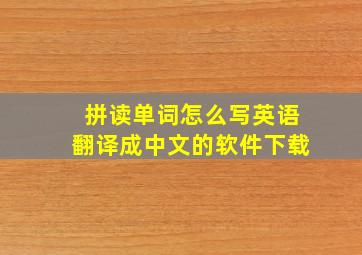 拼读单词怎么写英语
翻译成中文的软件下载